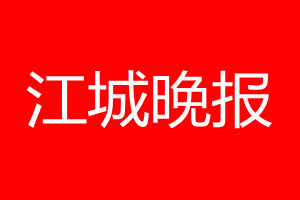 江城晚报